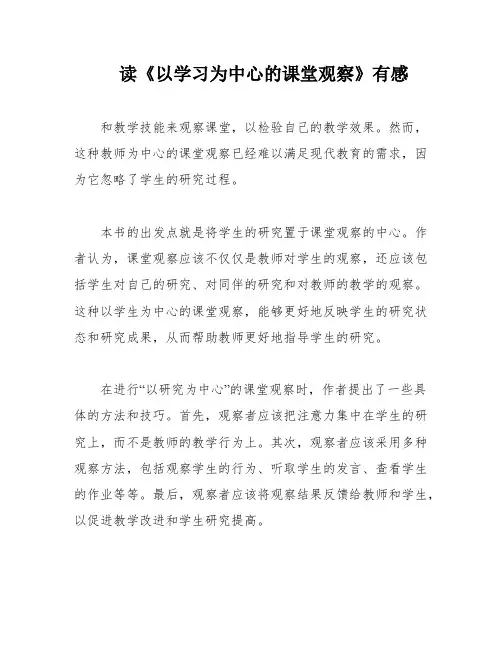 读《以学习为中心的课堂观察》有感

和教学技能来观察课堂，以检验自己的教学效果。然而，这种教师为中心的课堂观察已经难以满足现代教育的需求，因为它忽略了学生的研究过程。

本书的出发点就是将学生的研究置于课堂观察的中心。作者认为，课堂观察应该不仅仅是教师对学生的观察，还应该包括学生对自己的研究、对同伴的研究和对教师的教学的观察。这种以学生为中心的课堂观察，能够更好地反映学生的研究状态和研究成果，从而帮助教师更好地指导学生的研究。

在进行“以研究为中心”的课堂观察时，作者提出了一些具体的方法和技巧。首先，观察者应该把注意力集中在学生的研究上，而不是教师的教学行为上。其次，观察者应该采用多种观察方法，包括观察学生的行为、听取学生的发言、查看学生的作业等等。最后，观察者应该将观察结果反馈给教师和学生，以促进教学改进和学生研究提高。